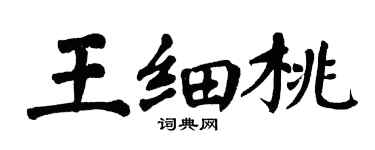 王细桃

词典网